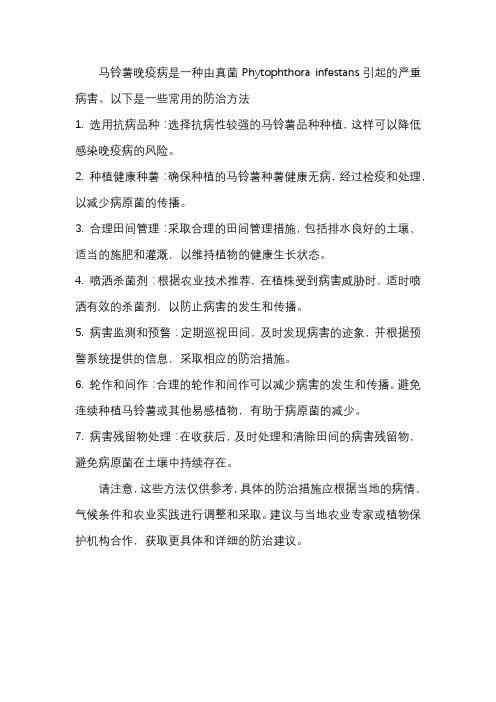 马铃薯晚疫病是一种由真菌 Phytophthora infestans 引起的严重病害。以下是一些常用的防治方法

1. 选用抗病品种：选择抗病性较强的马铃薯品种种植，这样可以降低感染晚疫病的风险。

2. 种植健康种薯：确保种植的马铃薯种薯健康无病，经过检疫和处理，以减少病原菌的传播。

3. 合理田间管理：采取合理的田间管理措施，包括排水良好的土壤、适当的施肥和灌溉，以维持植物的健康生长状态。

4. 喷洒杀菌剂：根据农业技术推荐，在植株受到病害威胁时，适时喷洒有效的杀菌剂，以防止病害的发生和传播。

5. 病害监测和预警：定期巡视田间，及时发现病害的迹象，并根据预警系统提供的信息，采取相应的防治措施。

6. 轮作和间作：合理的轮作和间作可以减少病害的发生和传播。避免连续种植马铃薯或其他易感植物，有助于病原菌的减少。

7. 病害残留物处理：在收获后，及时处理和清除田间的病害残留物，避免病原菌在土壤中持续存在。

请注意，这些方法仅供参考，具体的防治措施应根据当地的病情、气候条件和农业实践进行调整和采取。建议与当地农业专家或植物保护机构合作，获取更具体和详细的防治建议。